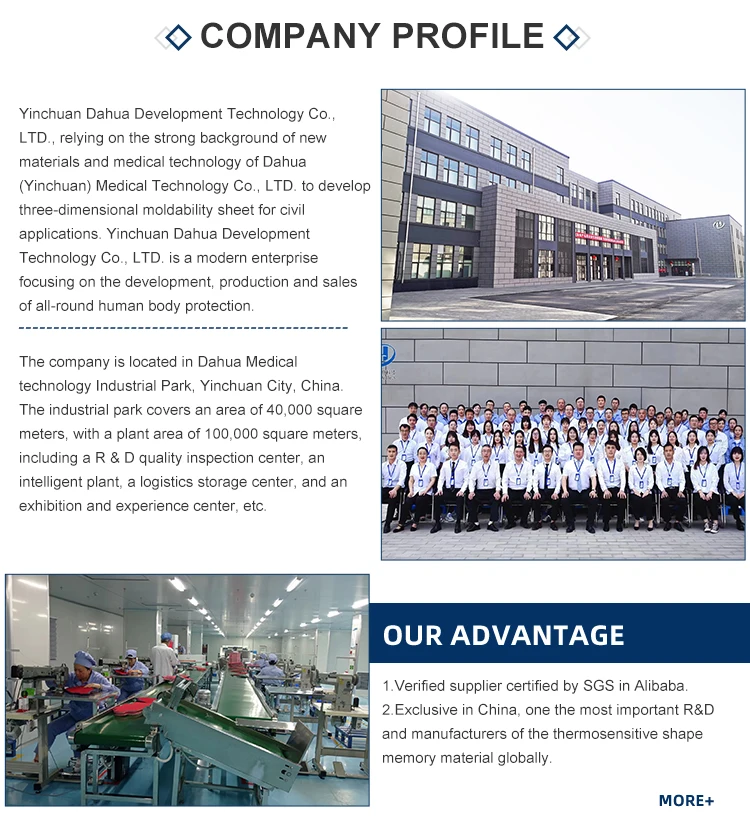 COMPANY PROFILE

Yinchuan Dahua Development Technology Co., LTD., relying on the strong background of new materials and medical technology of Dahua (Yinchuan) Medical Technology Co., LTD. to develop three-dimensional moldability sheet for civil applications. Yinchuan Dahua Development Technology Co., LTD. is a modern enterprise focusing on the development, production and sales of all-round human body protection.

The company is located in Dahua Medical technology Industrial Park, Yinchuan City, China. The industrial park covers an area of 40,000 square meters, with a plant area of 100,000 square meters, including a R & D quality inspection center, an intelligent plant, a logistics storage center, and an exhibition and experience center, etc.

OUR ADVANTAGE

1.Verified supplier certified by SGS in Alibaba.
2.Exclusive in China, one the most important R&D and manufacturers of the thermosensitive shape memory material globally.

MORE+